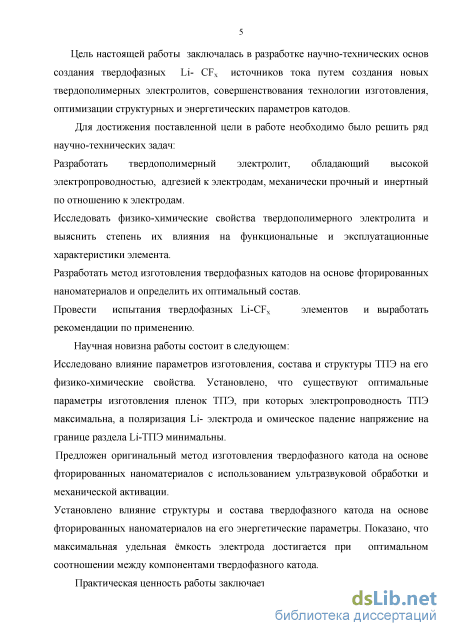 5

Цель настоящей работы заключалась в разработке научно-технических основ создания твердофазных Li- $CF_x$ источников тока путем создания новых твердополимерных электролитов, совершенствования технологии изготовления, оптимизации структурных и энергетических параметров катодов.

Для достижения поставленной цели в работе необходимо было решить ряд научно-технических задач:
Разработать твердополимерный электролит, обладающий высокой электропроводностью, адгезией к электродам, механически прочный и инертный по отношению к электродам.
Исследовать физико-химические свойства твердополимерного электролита и выяснить степень их влияния на функциональные и эксплуатационные характеристики элемента.
Разработать метод изготовления твердофазных катодов на основе фторированных наноматериалов и определить их оптимальный состав.
Провести испытания твердофазных Li-$CF_x$ элементов и выработать рекомендации по применению.

Научная новизна работы состоит в следующем:
Исследовано влияние параметров изготовления, состава и структуры ТПЭ на его физико-химические свойства. Установлено, что существуют оптимальные параметры изготовления пленок ТПЭ, при которых электропроводность ТПЭ максимальна, а поляризация Li- электрода и омическое падение напряжение на границе раздела Li-ТПЭ минимальны.
Предложен оригинальный метод изготовления твердофазного катода на основе фторированных наноматериалов с использованием ультразвуковой обработки и механической активации.
Установлено влияние структуры и состава твердофазного катода на основе фторированных наноматериалов на его энергетические параметры. Показано, что максимальная удельная ёмкость электрода достигается при оптимальном соотношении между компонентами твердофазного катода.

Практическая ценность работы заключает

dsLib.net
библиотека диссертаций